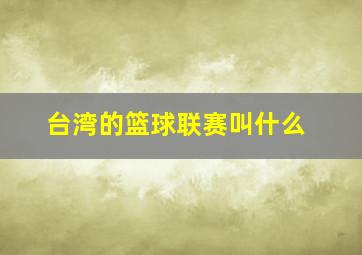 台湾的篮球联赛叫什么